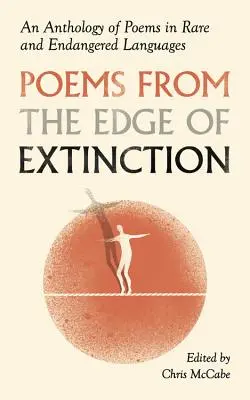 An Anthology of Poems in Rare and Endangered Languages

POEMS FROM THE EDGE OF EXTINCTION

Edited by
Chris McCabe